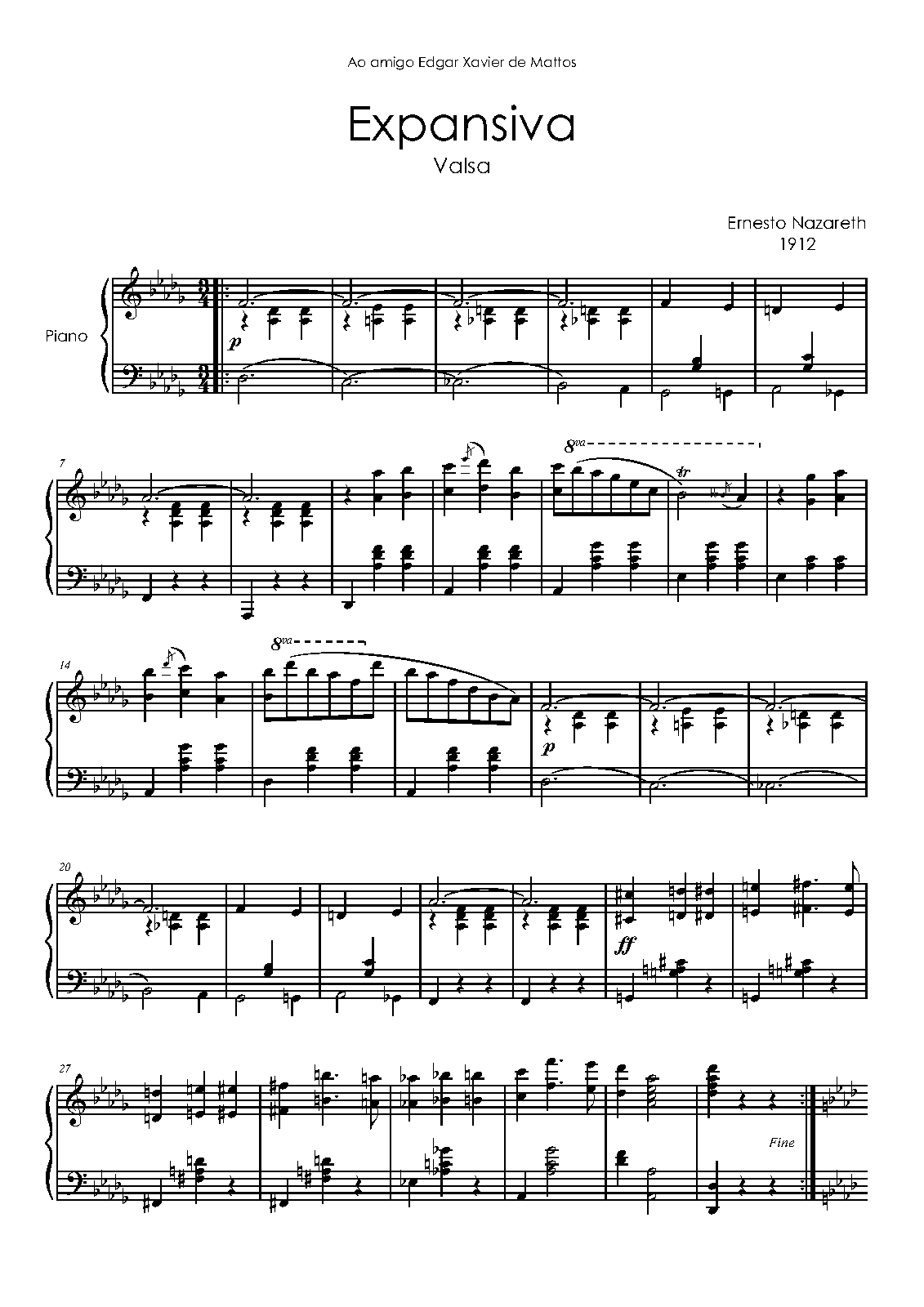 Ao amigo Edgar Xavier de Mattos

Expansiva

Valsa

Ernesto Nazareth
1912

Piano

p

7

8va

tr

14

8va

p

20

ff

27

Fine